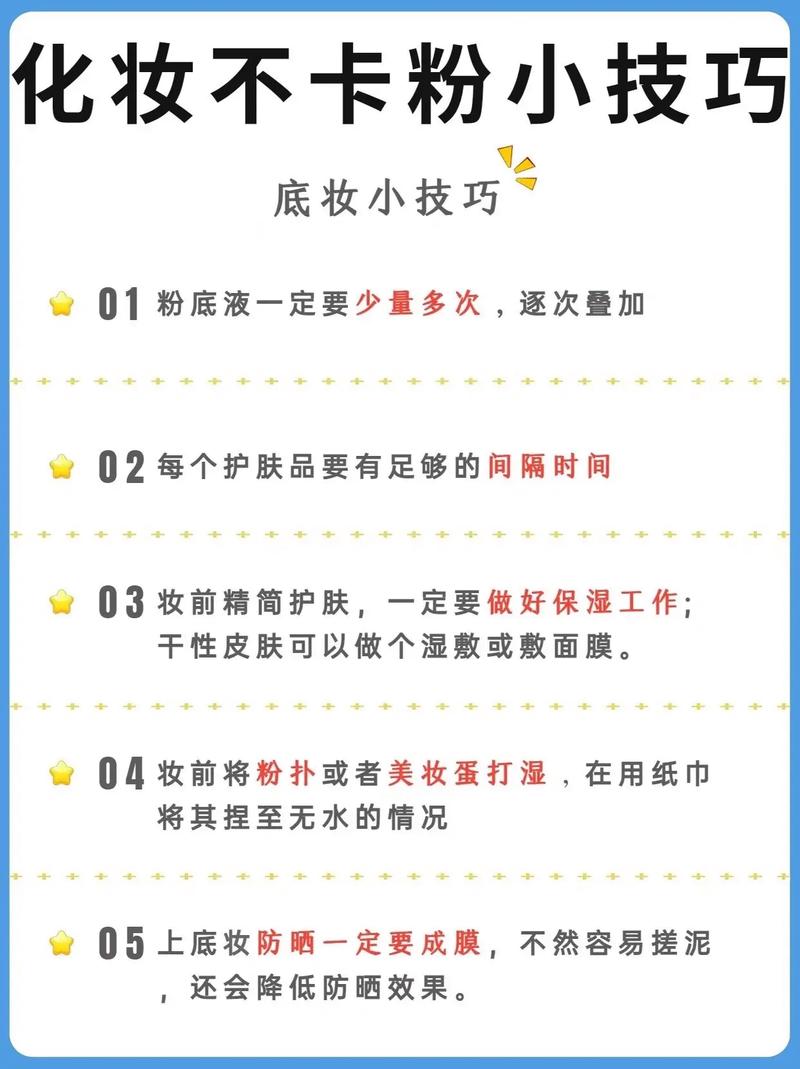 化妆不卡粉小技巧

底妆小技巧

01 粉底液一定要少量多次，逐次叠加

02 每个护肤品要有足够的间隔时间

03 妆前精简护肤，一定要做好保湿工作；干性皮肤可以做个湿敷或敷面膜。

04 妆前将粉扑或者美妆蛋打湿，在用纸巾将其捏至无水的情况

05 上底妆防晒一定要成膜，不然容易搓泥，还会降低防晒效果。